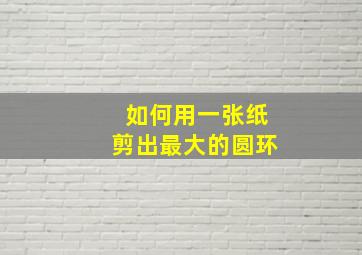 如何用一张纸
剪出最大的圆环